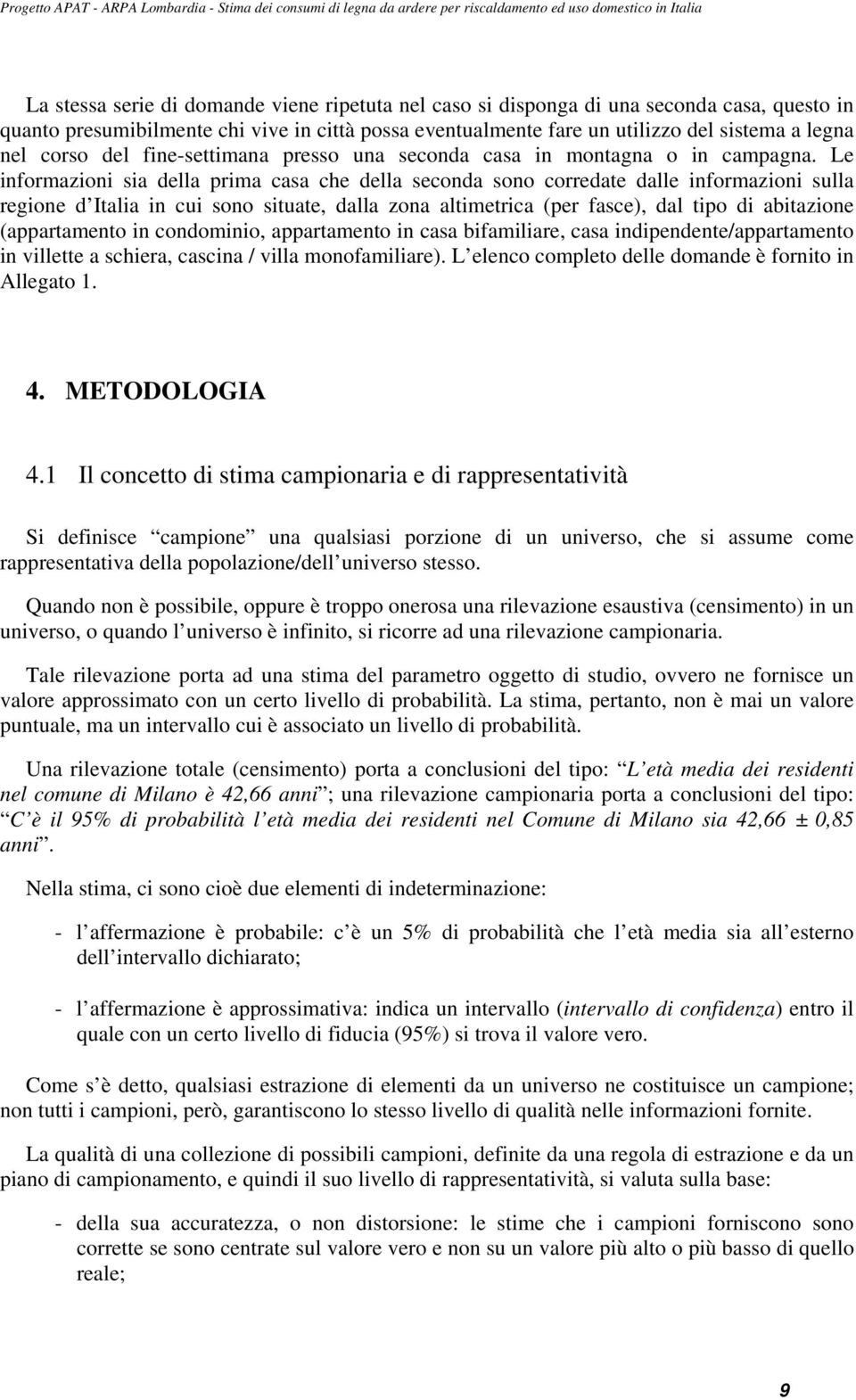 Progetto APAT - ARPA Lombardia - Stima dei consumi di legna da ardere per riscaldamento ed uso domestico in Italia

La stessa serie di domande viene ripetuta nel caso si disponga di una seconda casa, questo in quanto presumibilmente chi vive in città possa eventualmente fare un utilizzo del sistema a legna nel corso del fine-settimana presso una seconda casa in montagna o in campagna. Le informazioni sia della prima casa che della seconda sono corredate dalle informazioni sulla regione d Italia in cui sono situate, dalla zona altimetrica (per fasce), dal tipo di abitazione (appartamento in condominio, appartamento in casa bifamiliare, casa indipendente/appartamento in villette a schiera, cascina / villa monofamiliare). L elenco completo delle domande è fornito in Allegato 1.

4. METODOLOGIA

4.1 Il concetto di stima campionaria e di rappresentatività

Si definisce campione una qualsiasi porzione di un universo, che si assume come rappresentativa della popolazione/dell universo stesso.

Quando non è possibile, oppure è troppo onerosa una rilevazione esaustiva (censimento) in un universo, o quando l universo è infinito, si ricorre ad una rilevazione campionaria.

Tale rilevazione porta ad una stima del parametro oggetto di studio, ovvero ne fornisce un valore approssimato con un certo livello di probabilità. La stima, pertanto, non è mai un valore puntuale, ma un intervallo cui è associato un livello di probabilità.

Una rilevazione totale (censimento) porta a conclusioni del tipo: L età media dei residenti nel comune di Milano è 42,66 anni ; una rilevazione campionaria porta a conclusioni del tipo: C è il 95% di probabilità l età media dei residenti nel Comune di Milano sia 42,66 ± 0,85 anni .

Nella stima, ci sono cioè due elementi di indeterminazione:

- l affermazione è probabile: c è un 5% di probabilità che l età media sia all esterno dell intervallo dichiarato;

- l affermazione è approssimativa: indica un intervallo (intervallo di confidenza) entro il quale con un certo livello di fiducia (95%) si trova il valore vero.

Come s è detto, qualsiasi estrazione di elementi da un universo ne costituisce un campione; non tutti i campioni, però, garantiscono lo stesso livello di qualità nelle informazioni fornite.

La qualità di una collezione di possibili campioni, definite da una regola di estrazione e da un piano di campionamento, e quindi il suo livello di rappresentatività, si valuta sulla base:

- della sua accuratezza, o non distorsione: le stime che i campioni forniscono sono corrette se sono centrate sul valore vero e non su un valore più alto o più basso di quello reale;

9